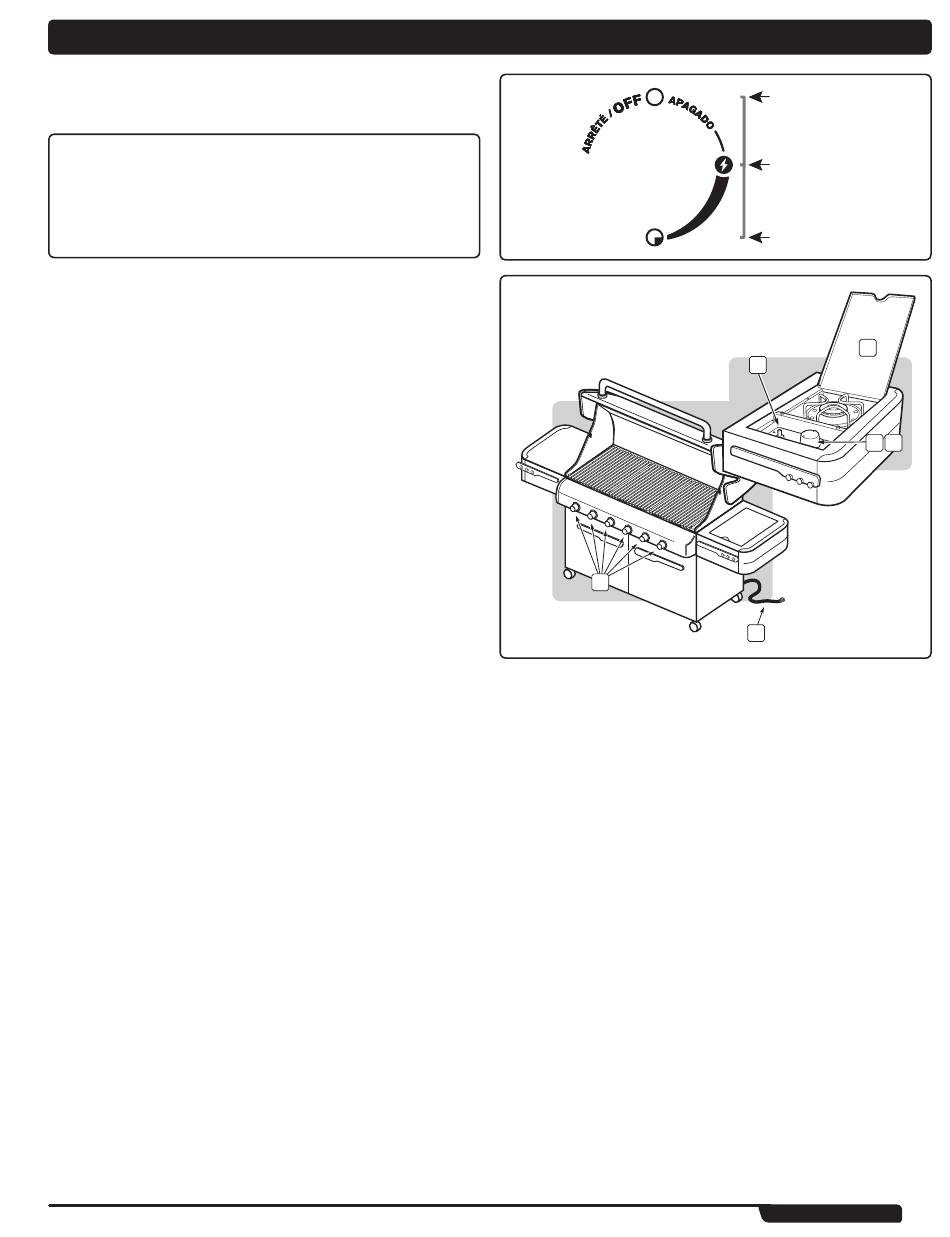 ARRÊTÉ / OFF APAGADO